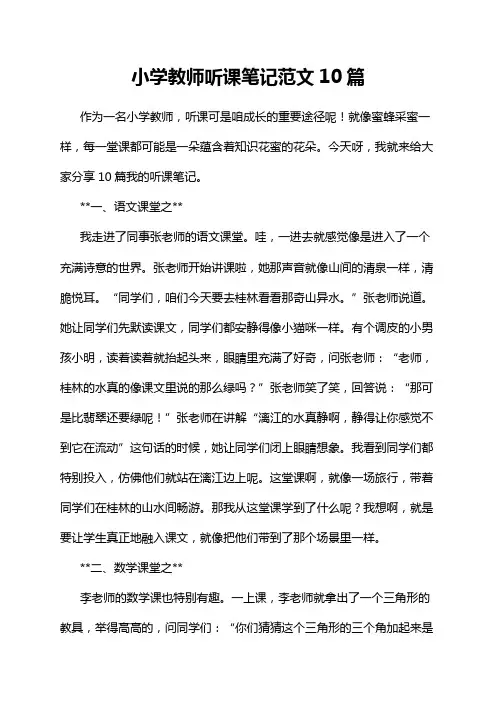 小学教师听课笔记范文 10 篇

作为一名小学教师，听课可是咱成长的重要途径呢！就像蜜蜂采蜜一样，每一堂课都可能是一朵蕴含着知识花蜜的花朵。今天呀，我就来给大家分享 10 篇我的听课笔记。

**一、语文课堂之**

我走进了同事张老师的语文课堂。哇，一进去就感觉像是进入了一个充满诗意的世界。张老师开始讲课啦，她那声音就像山间的清泉一样，清脆悦耳。“同学们，咱们今天要去桂林看看那奇山异水。”张老师说道。她让同学们先默读课文，同学们都安静得像小猫咪一样。有个调皮的小男孩小明，读着读着就抬起头来，眼睛里充满了好奇，问张老师：“老师，桂林的水真的像课文里说的那么绿吗？”张老师笑了笑，回答说：“那可是比翡翠还要绿呢！”张老师在讲解“漓江的水真静啊，静得让你感觉不到它在流动”这句话的时候，她让同学们闭上眼睛想象。我看到同学们都特别投入，仿佛他们就站在漓江边上呢。这堂课啊，就像一场旅行，带着同学们在桂林的山水间畅游。那我从这堂课学到了什么呢？我想啊，就是要让学生真正地融入课文，就像把他们带到了那个场景里一样。

**二、数学课堂之**

李老师的数学课也特别有趣。一上课，李老师就拿出了一个三角形的教具，举得高高的，问同学们：“你们猜猜这个三角形的三个角加起来是